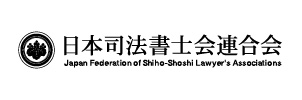 日本司法書士会連合会
Japan Federation of Shiho-Shoshi Lawyer's Associations